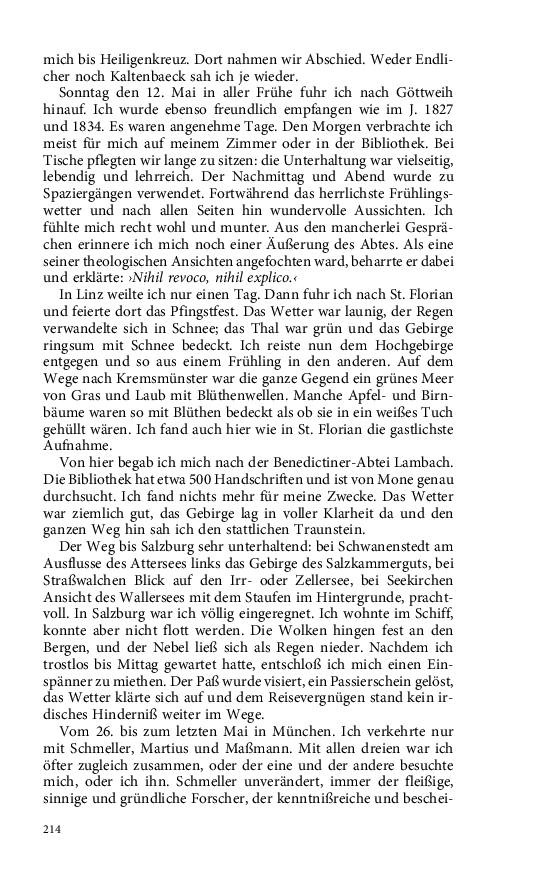 mich bis Heiligenkreuz. Dort nahmen wir Abschied. Weder Endlicher noch Kaltenbaeck sah ich je wieder.

Sonntag den 12. Mai in aller Frühe fuhr ich nach Göttweih hinauf. Ich wurde ebenso freundlich empfangen wie im J. 1827 und 1834. Es waren angenehme Tage. Den Morgen verbrachte ich meist für mich auf meinem Zimmer oder in der Bibliothek. Bei Tische pflegten wir lange zu sitzen: die Unterhaltung war vielseitig, lebendig und lehrreich. Der Nachmittag und Abend wurde zu Spaziergängen verwendet. Fortwährend das herrlichste Frühlingswetter und nach allen Seiten hin wundervolle Aussichten. Ich fühlte mich recht wohl und munter. Aus den mancherlei Gesprächen erinnere ich mich noch einer Äußerung des Abtes. Als eine seiner theologischen Ansichten angefochten ward, beharrte er dabei und erklärte: ›Nihil revoco, nihil explico.‹

In Linz weilte ich nur einen Tag. Dann fuhr ich nach St. Florian und feierte dort das Pfingstfest. Das Wetter war launig, der Regen verwandelte sich in Schnee; das Thal war grün und das Gebirge ringsum mit Schnee bedeckt. Ich reiste nun dem Hochgebirge entgegen und so aus einem Frühling in den anderen. Auf dem Wege nach Kremsmünster war die ganze Gegend ein grünes Meer von Gras und Laub mit Blüthenwellen. Manche Apfel- und Birnbäume waren so mit Blüthen bedeckt als ob sie in ein weißes Tuch gehüllt wären. Ich fand auch hier wie in St. Florian die gastlichste Aufnahme.

Von hier begab ich mich nach der Benedictiner-Abtei Lambach. Die Bibliothek hat etwa 500 Handschriften und ist von Mone genau durchsucht. Ich fand nichts mehr für meine Zwecke. Das Wetter war ziemlich gut, das Gebirge lag in voller Klarheit da und den ganzen Weg hin sah ich den stattlichen Traunstein.

Der Weg bis Salzburg sehr unterhaltend: bei Schwanenstedt am Ausflusse des Attersees links das Gebirge des Salzkammerguts, bei Straßwalchen Blick auf den Irr- oder Zellersee, bei Seekirchen Ansicht des Wallersees mit dem Staufen im Hintergrunde, prachtvoll. In Salzburg war ich völlig eingeregnet. Ich wohnte im Schiff, konnte aber nicht flott werden. Die Wolken hingen fest an den Bergen, und der Nebel ließ sich als Regen nieder. Nachdem ich trostlos bis Mittag gewartet hatte, entschloß ich mich einen Einspänner zu miethen. Der Paß wurde visiert, ein Passierschein gelöst, das Wetter klärte sich auf und dem Reisevergnügen stand kein irdisches Hinderniß weiter im Wege.

Vom 26. bis zum letzten Mai in München. Ich verkehrte nur mit Schmeller, Martius und Maßmann. Mit allen dreien war ich öfter zugleich zusammen, oder der eine und der andere besuchte mich, oder ich ihn. Schmeller unverändert, immer der fleißige, sinnige und gründliche Forscher, der kenntnißreiche und beschei-

214